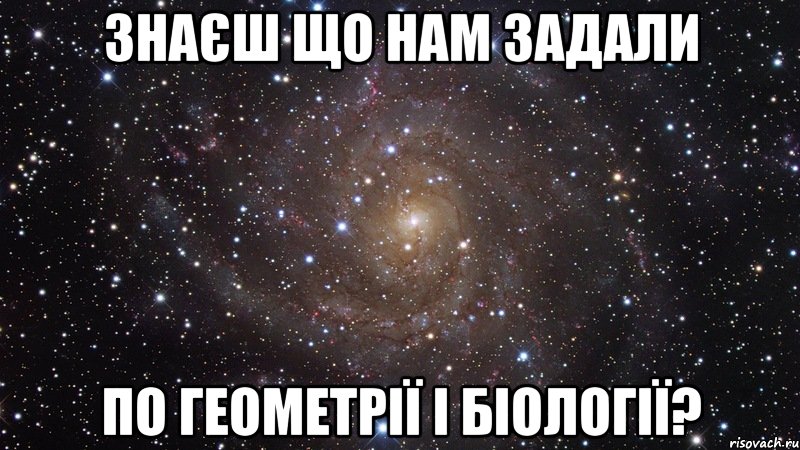 ЗНАЄШ ЩО НАМ ЗАДАЛИ

ПО ГЕОМЕТРІЇ І БІОЛОГІЇ?

risovach.ru